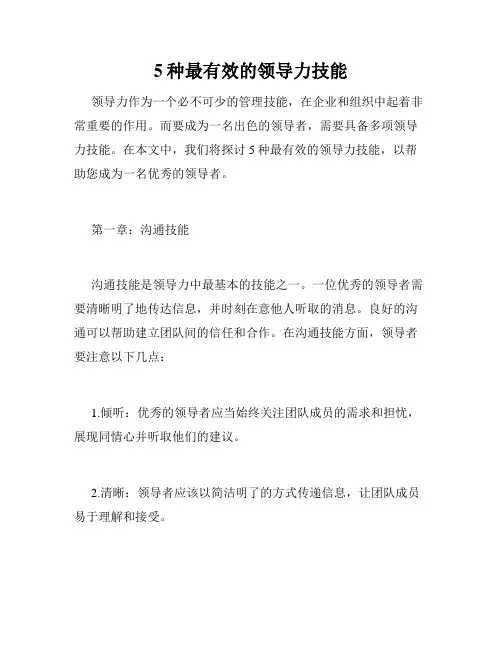 5 种最有效的领导力技能

领导力作为一个必不可少的管理技能，在企业和组织中起着非常重要的作用。而要成为一名出色的领导者，需要具备多项领导力技能。在本文中，我们将探讨 5 种最有效的领导力技能，以帮助您成为一名优秀的领导者。

第一章：沟通技能

沟通技能是领导力中最基本的技能之一。一位优秀的领导者需要清晰明了地传达信息，并时刻在意他人听取的消息。良好的沟通可以帮助建立团队间的信任和合作。在沟通技能方面，领导者要注意以下几点：

1.倾听：优秀的领导者应当始终关注团队成员的需求和担忧，展现同情心并听取他们的建议。

2.清晰：领导者应该以简洁明了的方式传递信息，让团队成员易于理解和接受。